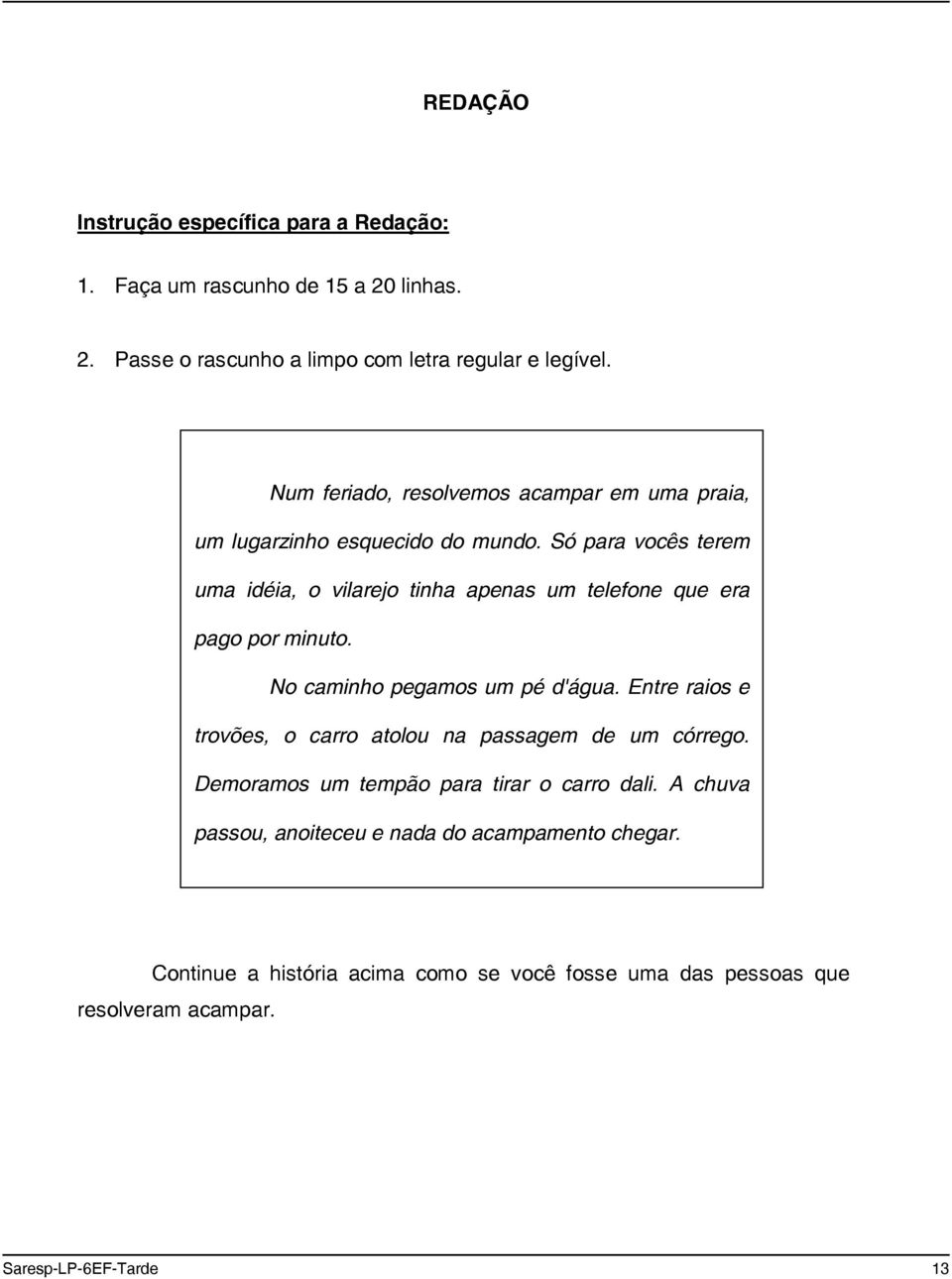 REDAÇÃO

Instrução específica para a Redação:

1. Faça um rascunho de 15 a 20 linhas.

2. Passe o rascunho a limpo com letra regular e legível.

Num feriado, resolvemos acampar em uma praia, um lugarzinho esquecido do mundo. Só para vocês terem uma idéia, o vilarejo tinha apenas um telefone que era pago por minuto.

No caminho pegamos um pé d'água. Entre raios e trovões, o carro atolou na passagem de um córrego. Demoramos um tempão para tirar o carro dali. A chuva passou, anoiteceu e nada do acampamento chegar.

Continue a história acima como se você fosse uma das pessoas que resolveram acampar.

Saresp-LP-6EF-Tarde 13